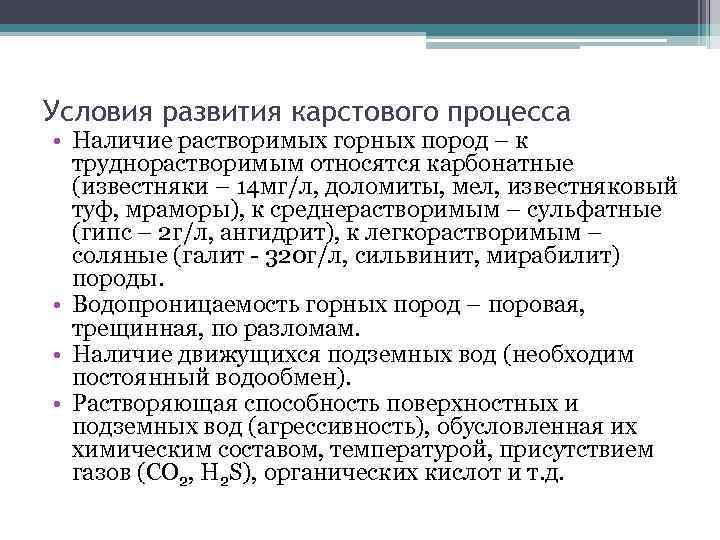 Условия развития карстового процесса

• Наличие растворимых горных пород – к труднорастворимым относятся карбонатные (известняки – 14мг/л, доломиты, мел, известняковый туф, мраморы), к среднерастворимым – сульфатные (гипс – 2г/л, ангидрит), к легкорастворимым – соляные (галит - 320г/л, сильвинит, мирабилит) породы.
• Водопроницаемость горных пород – поровая, трещинная, по разломам.
• Наличие движущихся подземных вод (необходим постоянный водообмен).
• Растворяющая способность поверхностных и подземных вод (агрессивность), обусловленная их химическим составом, температурой, присутствием газов ($CO_2$, $H_2S$), органических кислот и т.д.